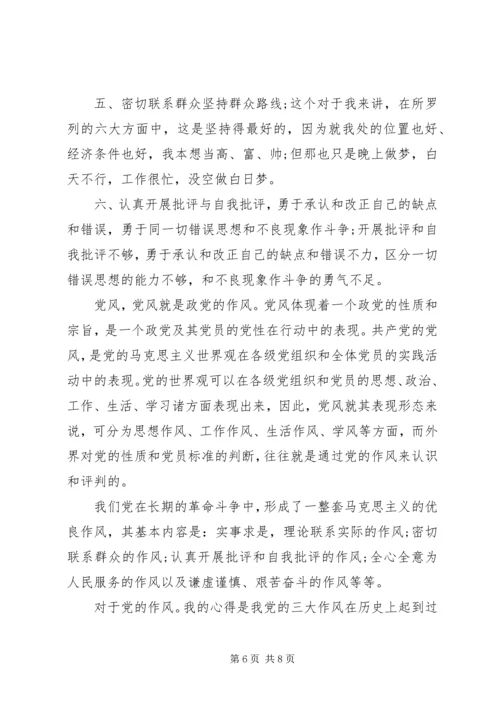 五、密切联系群众坚持群众路线;这个对于我来讲，在所罗列的六大方面中，这是坚持得最好的，因为就我处的位置也好、经济条件也好，我本想当高、富、帅;但那也只是晚上做梦，白天不行，工作很忙，没空做白日梦。

六、认真开展批评与自我批评，勇于承认和改正自己的缺点和错误，勇于同一切错误思想和不良现象作斗争;开展批评和自我批评不够，勇于承认和改正自己的缺点和错误不力，区分一切错误思想的能力不够，和不良现象作斗争的勇气不足。

党风，党风就是政党的作风。党风体现着一个政党的性质和宗旨，是一个政党及其党员的党性在行动中的表现。共产党的党风，是党的马克思主义世界观在各级党组织和全体党员的实践活动中的表现。党的世界观可以在各级党组织和党员的思想、政治、工作、生活、学习诸方面表现出来，因此，党风就其表现形态来说，可分为思想作风、工作作风、生活作风、学风等方面，而外界对党的性质和党员标准的判断，往往就是通过党的作风来认识和评判的。

我们党在长期的革命斗争中，形成了一整套马克思主义的优良作风，其基本内容是：实事求是，理论联系实际的作风;密切联系群众的作风;认真开展批评和自我批评的作风;全心全意为人民服务的作风以及谦虚谨慎、艰苦奋斗的作风等等。

对于党的作风。我的心得是我党的三大作风在历史上起到过

第 6 页 共 8 页